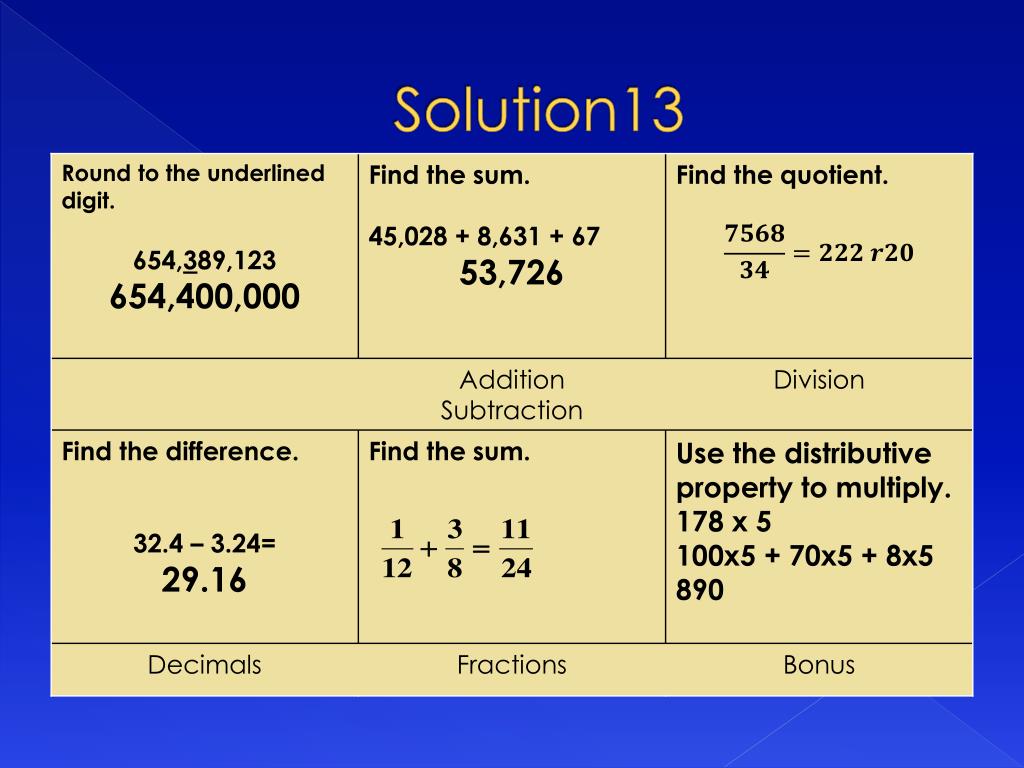 Solution13

| Round to the underlined digit. 654,389,123 654,400,000 | Find the sum. 45,028 + 8,631 + 67 53,726 | Find the quotient. $\frac{7568}{34} = 222\ r20$ |
|---|---|---|
| | Addition Subtraction | Division |
| Find the difference. 32.4 – 3.24= 29.16 | Find the sum. $\frac{1}{12} + \frac{3}{8} = \frac{11}{24}$ | Use the distributive property to multiply. 178 x 5 100x5 + 70x5 + 8x5 890 |
| Decimals | Fractions | Bonus |